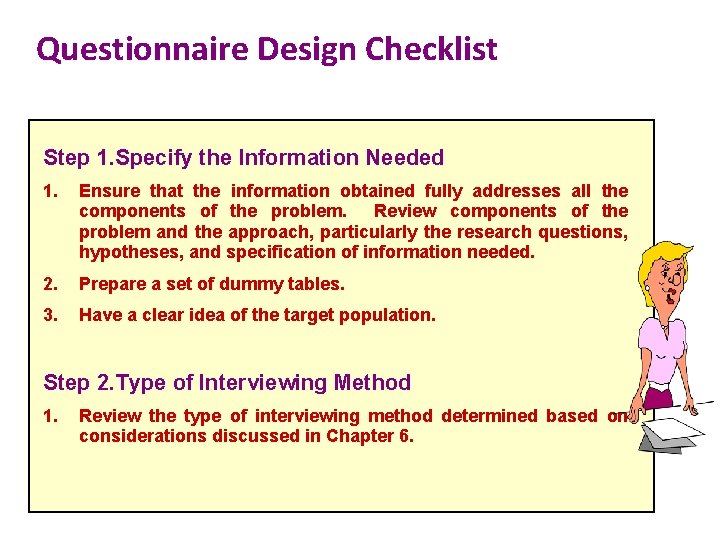 Questionnaire Design Checklist

Step 1.Specify the Information Needed

1. Ensure that the information obtained fully addresses all the components of the problem. Review components of the problem and the approach, particularly the research questions, hypotheses, and specification of information needed.

2. Prepare a set of dummy tables.

3. Have a clear idea of the target population.

Step 2.Type of Interviewing Method

1. Review the type of interviewing method determined based on considerations discussed in Chapter 6.